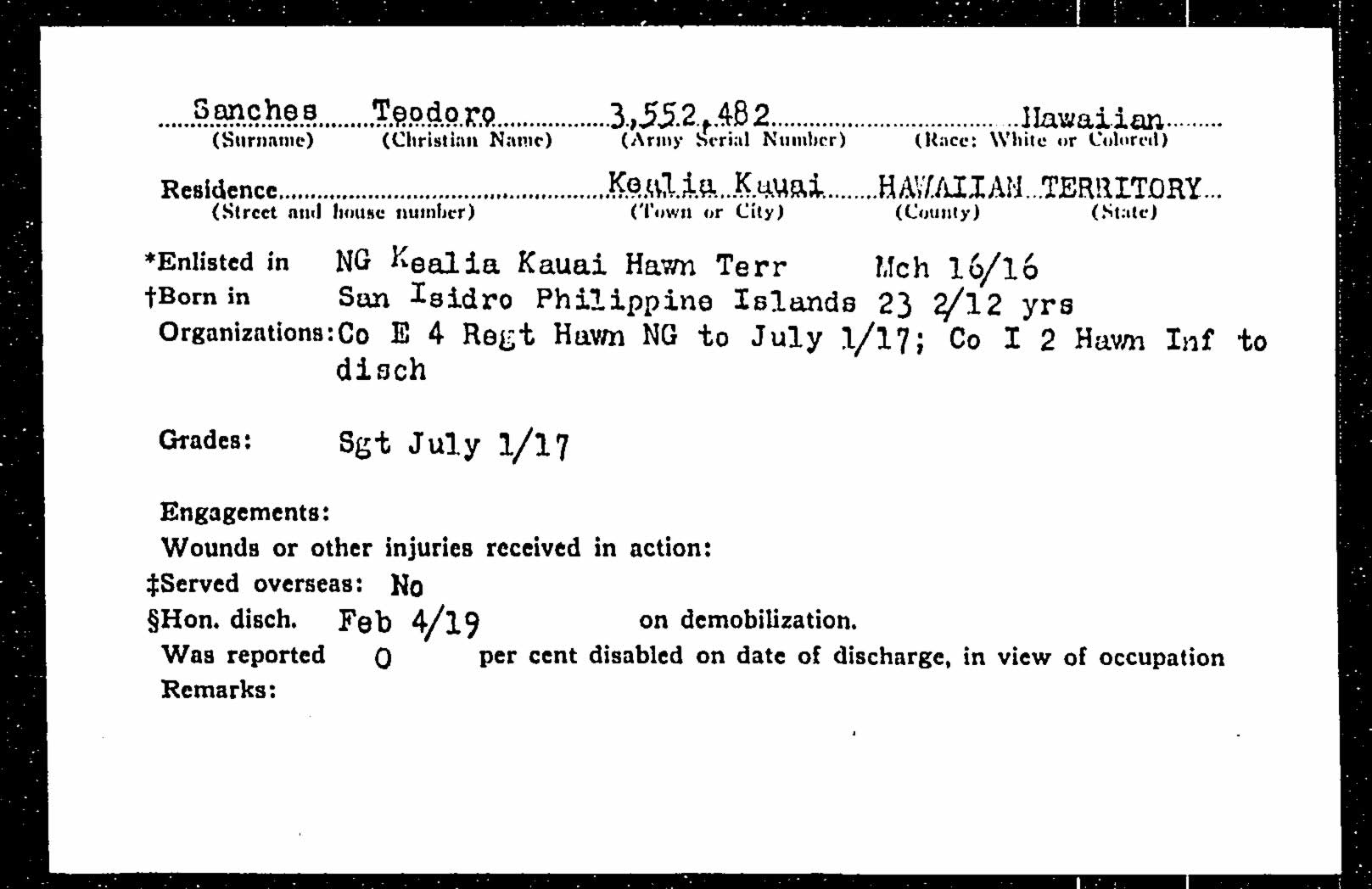 Sanches Teodoro 3,552,482 Hawaiian
(Surname) (Christian Name) (Army Serial Number) (Race: White or Colored)

Residence Kealia Kauai HAWAIIAN TERRITORY
(Street and house number) (Town or City) (County) (State)

*Enlisted in NG Kealia Kauai Hawn Terr Mch 16/16
†Born in San Isidro Philippine Islands 23 2/12 yrs
Organizations: Co E 4 Regt Hawn NG to July 1/17; Co I 2 Hawn Inf to disch

Grades: Sgt July 1/17

Engagements:
Wounds or other injuries received in action:
‡Served overseas: No
§Hon. disch. Feb 4/19 on demobilization.
Was reported 0 per cent disabled on date of discharge, in view of occupation
Remarks: